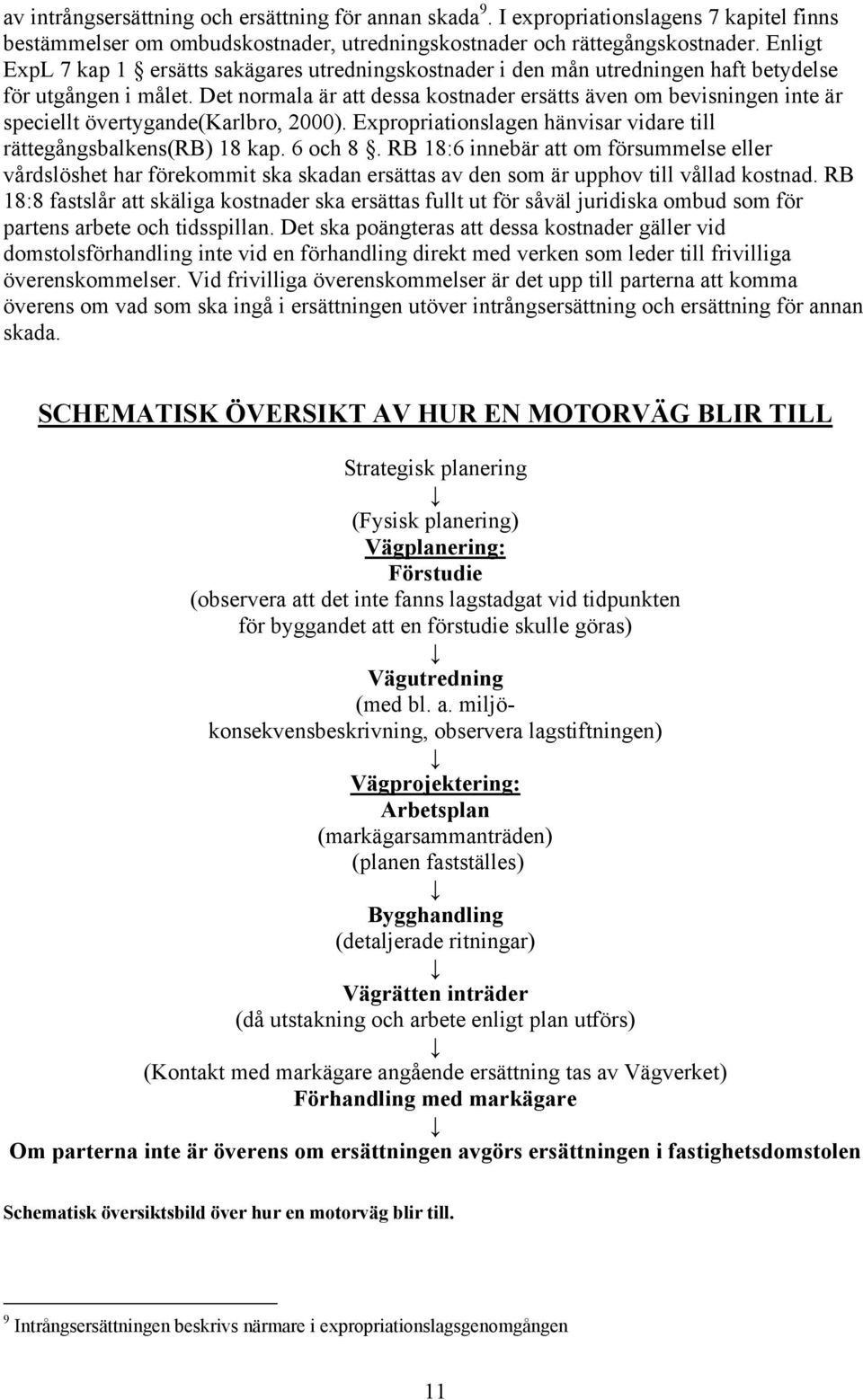 av intrångsersättning och ersättning för annan skada$^9$. I expropriationslagens 7 kapitel finns bestämmelser om ombudskostnader, utredningskostnader och rättegångskostnader. Enligt ExpL 7 kap 1 § ersätts sakägares utredningskostnader i den mån utredningen haft betydelse för utgången i målet. Det normala är att dessa kostnader ersätts även om bevisningen inte är speciellt övertygande(Karlbro, 2000). Expropriationslagen hänvisar vidare till rättegångsbalkens(RB) 18 kap. 6 och 8 §. RB 18:6 innebär att om försummelse eller vårdslöshet har förekommit ska skadan ersättas av den som är upphov till vållad kostnad. RB 18:8 fastslår att skäliga kostnader ska ersättas fullt ut för såväl juridiska ombud som för partens arbete och tidsspillan. Det ska poängteras att dessa kostnader gäller vid domstolsförhandling inte vid en förhandling direkt med verken som leder till frivilliga överenskommelser. Vid frivilliga överenskommelser är det upp till parterna att komma överens om vad som ska ingå i ersättningen utöver intrångsersättning och ersättning för annan skada.

SCHEMATISK ÖVERSIKT AV HUR EN MOTORVÄG BLIR TILL

Strategisk planering
↓
(Fysisk planering)
Vägplanering:
Förstudie
(observera att det inte fanns lagstadgat vid tidpunkten för byggandet att en förstudie skulle göras)
↓
Vägutredning
(med bl. a. miljökonsekvensbeskrivning, observera lagstiftningen)
↓
Vägprojektering:
Arbetsplan
(markägarsammanträden)
(planen fastställes)
↓
Bygghandling
(detaljerade ritningar)
↓
Vägrätten inträder
(då utstakning och arbete enligt plan utförs)
↓
(Kontakt med markägare angående ersättning tas av Vägverket)
Förhandling med markägare
↓
Om parterna inte är överens om ersättningen avgörs ersättningen i fastighetsdomstolen

Schematisk översiktsbild över hur en motorväg blir till.

$^9$ Intrångsersättningen beskrivs närmare i expropriationslagsgenomgången

11